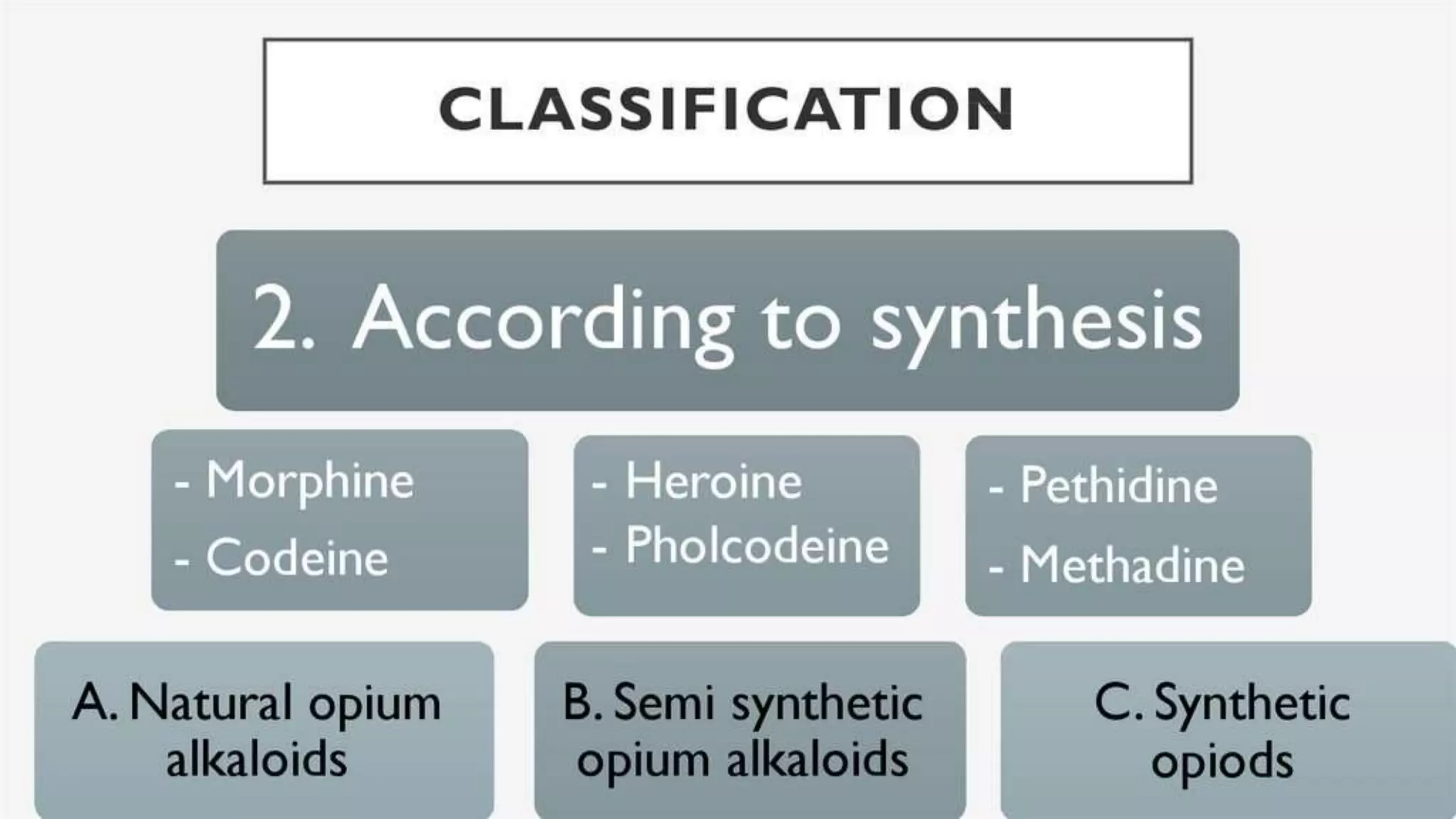 CLASSIFICATION

2. According to synthesis

- Morphine
- Codeine

- Heroine
- Pholcodeine

- Pethidine
- Methadine

A. Natural opium alkaloids

B. Semi synthetic opium alkaloids

C. Synthetic opiods